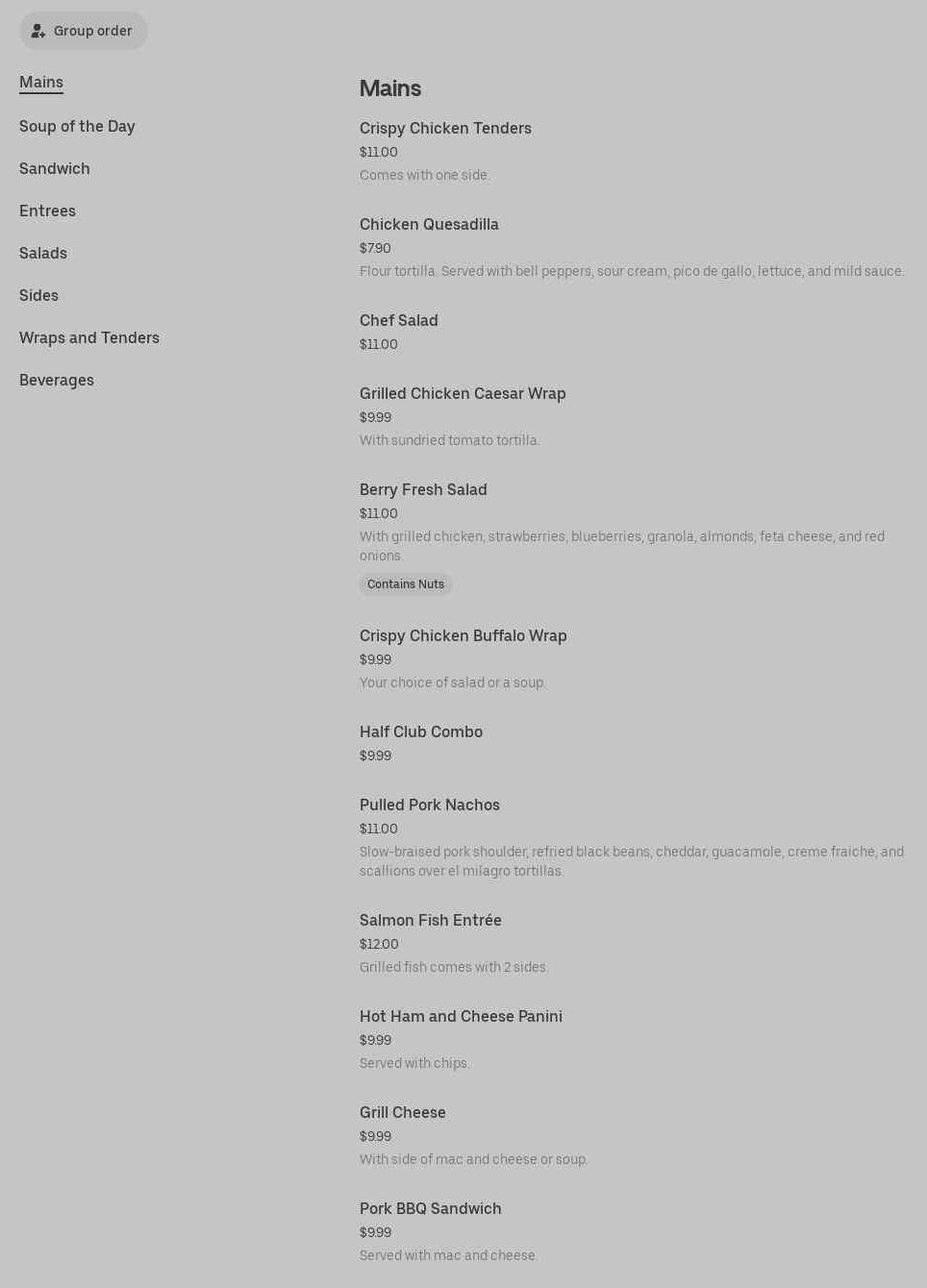 Group order

Mains

Soup of the Day

Sandwich

Entrees

Salads

Sides

Wraps and Tenders

Beverages

Mains

Crispy Chicken Tenders
$11.00
Comes with one side.

Chicken Quesadilla
$7.90
Flour tortilla. Served with bell peppers, sour cream, pico de gallo, lettuce, and mild sauce.

Chef Salad
$11.00

Grilled Chicken Caesar Wrap
$9.99
With sundried tomato tortilla.

Berry Fresh Salad
$11.00
With grilled chicken, strawberries, blueberries, granola, almonds, feta cheese, and red onions.
Contains Nuts

Crispy Chicken Buffalo Wrap
$9.99
Your choice of salad or a soup.

Half Club Combo
$9.99

Pulled Pork Nachos
$11.00
Slow-braised pork shoulder, refried black beans, cheddar, guacamole, creme fraiche, and scallions over el milagro tortillas.

Salmon Fish Entrée
$12.00
Grilled fish comes with 2 sides.

Hot Ham and Cheese Panini
$9.99
Served with chips.

Grill Cheese
$9.99
With side of mac and cheese or soup.

Pork BBQ Sandwich
$9.99
Served with mac and cheese.